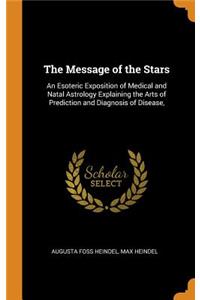 The Message of the Stars

An Esoteric Exposition of Medical and Natal Astrology Explaining the Arts of Prediction and Diagnosis of Disease,

Scholar SELECT

AUGUSTA FOSS HEINDEL, MAX HEINDEL